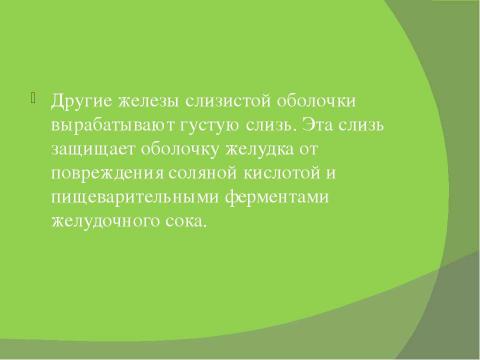 Другие железы слизистой оболочки вырабатывают густую слизь. Эта слизь защищает оболочку желудка от повреждения соляной кислотой и пищеварительными ферментами желудочного сока.